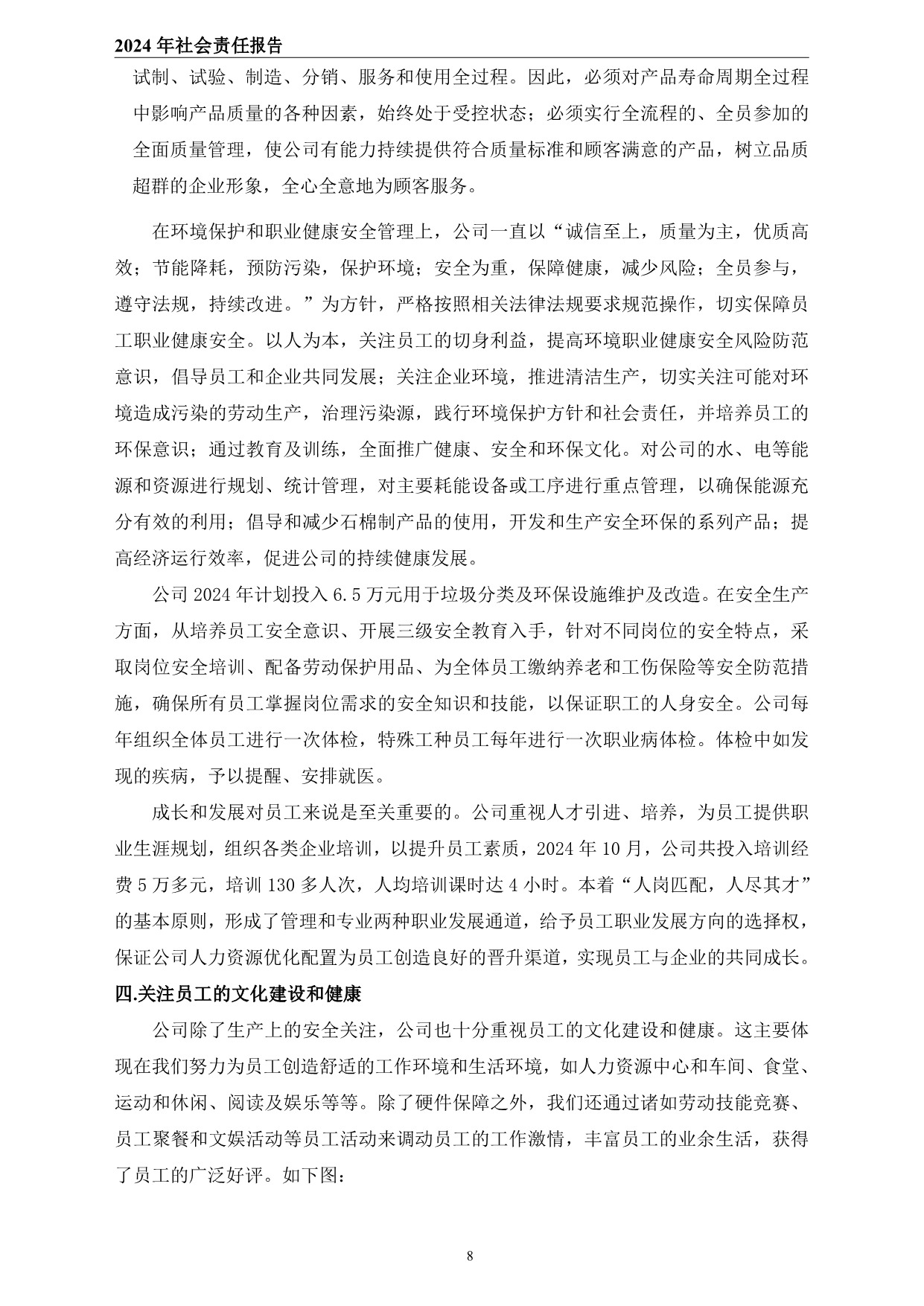 2024 年社会责任报告

试制、试验、制造、分销、服务和使用全过程。因此，必须对产品寿命周期全过程中影响产品质量的各种因素，始终处于受控状态；必须实行全流程的、全员参加的全面质量管理，使公司有能力持续提供符合质量标准和顾客满意的产品，树立品质超群的企业形象，全心全意地为顾客服务。

在环境保护和职业健康安全管理上，公司一直以“诚信至上，质量为主，优质高效；节能降耗，预防污染，保护环境；安全为重，保障健康，减少风险；全员参与，遵守法规，持续改进。”为方针，严格按照相关法律法规要求规范操作，切实保障员工职业健康安全。以人为本，关注员工的切身利益，提高环境职业健康安全风险防范意识，倡导员工和企业共同发展；关注企业环境，推进清洁生产，切实关注可能对环境造成污染的劳动生产，治理污染源，践行环境保护方针和社会责任，并培养员工的环保意识；通过教育及训练，全面推广健康、安全和环保文化。对公司的水、电等能源和资源进行规划、统计管理，对主要耗能设备或工序进行重点管理，以确保能源充分有效的利用；倡导和减少石棉制产品的使用，开发和生产安全环保的系列产品；提高经济运行效率，促进公司的持续健康发展。

公司 2024 年计划投入 6.5 万元用于垃圾分类及环保设施维护及改造。在安全生产方面，从培养员工安全意识、开展三级安全教育入手，针对不同岗位的安全特点，采取岗位安全培训、配备劳动保护用品、为全体员工缴纳养老和工伤保险等安全防范措施，确保所有员工掌握岗位需求的安全知识和技能，以保证职工的人身安全。公司每年组织全体员工进行一次体检，特殊工种员工每年进行一次职业病体检。体检中如发现的疾病，予以提醒、安排就医。

成长和发展对员工来说是至关重要的。公司重视人才引进、培养，为员工提供职业生涯规划，组织各类企业培训，以提升员工素质，2024 年 10 月，公司共投入培训经费 5 万多元，培训 130 多人次，人均培训课时达 4 小时。本着“人岗匹配，人尽其才”的基本原则，形成了管理和专业两种职业发展通道，给予员工职业发展方向的选择权，保证公司人力资源优化配置为员工创造良好的晋升渠道，实现员工与企业的共同成长。

四.关注员工的文化建设和健康

公司除了生产上的安全关注，公司也十分重视员工的文化建设和健康。这主要体现在我们努力为员工创造舒适的工作环境和生活环境，如人力资源中心和车间、食堂、运动和休闲、阅读及娱乐等等。除了硬件保障之外，我们还通过诸如劳动技能竞赛、员工聚餐和文娱活动等员工活动来调动员工的工作激情，丰富员工的业余生活，获得了员工的广泛好评。如下图：

8